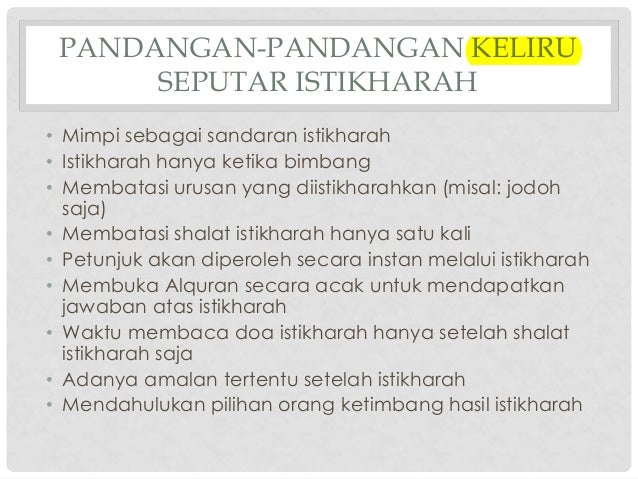 PANDANGAN-PANDANGAN KELIRU SEPUTAR ISTIKHARAH

• Mimpi sebagai sandaran istikharah
• Istikharah hanya ketika bimbang
• Membatasi urusan yang diistikharahkan (misal: jodoh saja)
• Membatasi shalat istikharah hanya satu kali
• Petunjuk akan diperoleh secara instan melalui istikharah
• Membuka Alquran secara acak untuk mendapatkan jawaban atas istikharah
• Waktu membaca doa istikharah hanya setelah shalat istikharah saja
• Adanya amalan tertentu setelah istikharah
• Mendahulukan pilihan orang ketimbang hasil istikharah